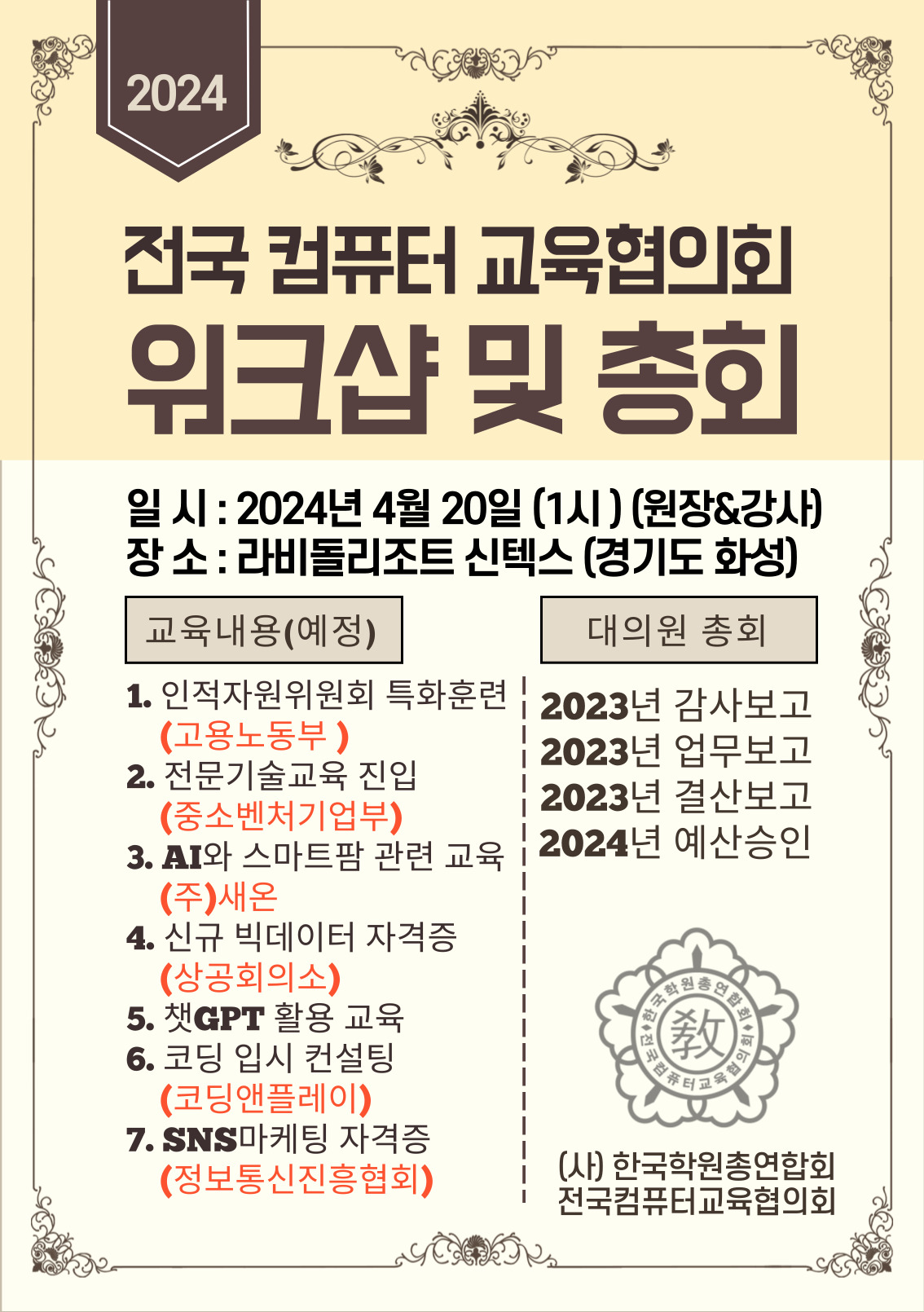 2024

전국 컴퓨터 교육협의회
워크샵 및 총회

일 시 : 2024년 4월 20일 (1시 ) (원장&강사)
장 소 : 라비돌리조트 신텍스 (경기도 화성)

교육내용(예정)

1. 인적자원위원회 특화훈련
(고용노동부 )
2. 전문기술교육 진입
(중소벤처기업부)
3. AI와 스마트팜 관련 교육
(주)새온
4. 신규 빅데이터 자격증
(상공회의소)
5. 챗GPT 활용 교육
6. 코딩 입시 컨설팅
(코딩앤플레이)
7. SNS마케팅 자격증
(정보통신진흥협회)

대의원 총회

2023년 감사보고
2023년 업무보고
2023년 결산보고
2024년 예산승인

한국학원총연합회 전국컴퓨터교육협의회 敎

(사) 한국학원총연합회
전국컴퓨터교육협의회